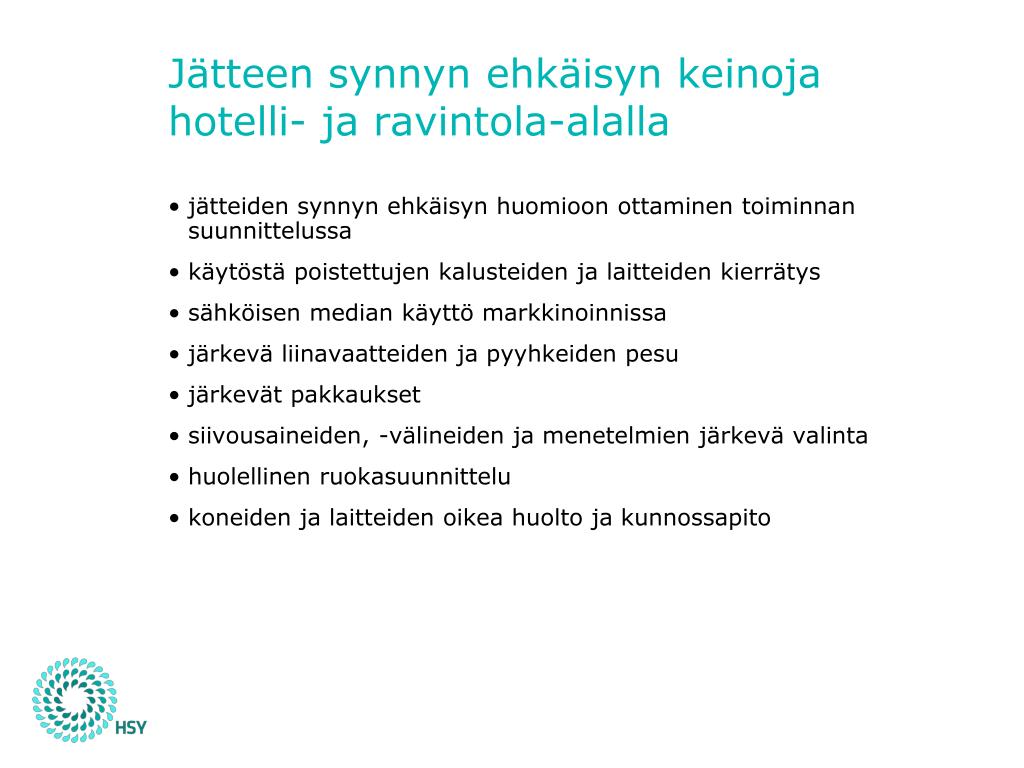 Jätteen synnyn ehkäisyn keinoja hotelli- ja ravintola-alalla

• jätteiden synnyn ehkäisyn huomioon ottaminen toiminnan suunnittelussa
• käytöstä poistettujen kalusteiden ja laitteiden kierrätys
• sähköisen median käyttö markkinoinnissa
• järkevä liinavaatteiden ja pyyhkeiden pesu
• järkevät pakkaukset
• siivousaineiden, -välineiden ja menetelmien järkevä valinta
• huolellinen ruokasuunnittelu
• koneiden ja laitteiden oikea huolto ja kunnossapito

HSY